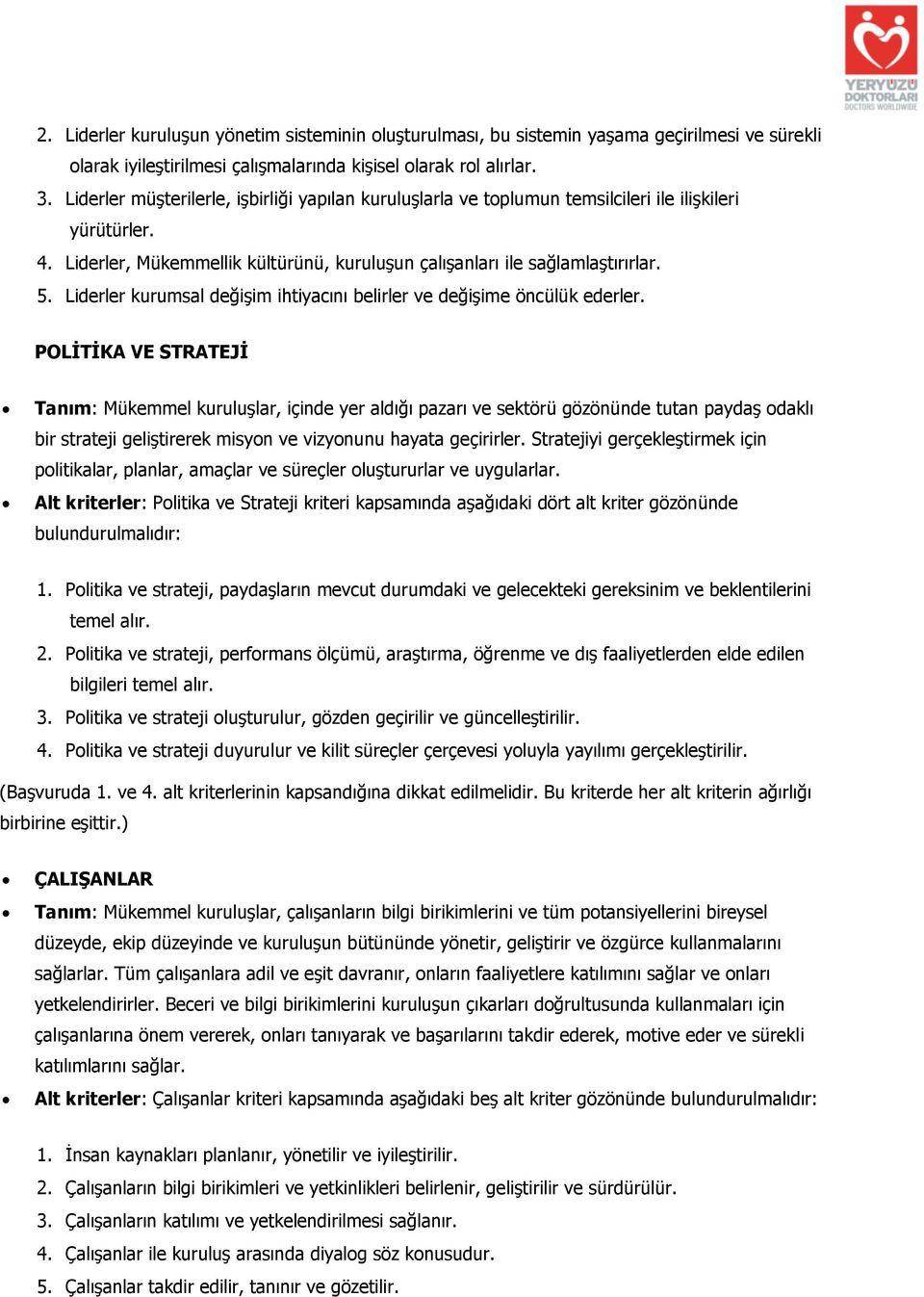 YERYÜZÜ DOKTORLARI DOCTORS WORLDWIDE

2. Liderler kuruluşun yönetim sisteminin oluşturulması, bu sistemin yaşama geçirilmesi ve sürekli olarak iyileştirilmesi çalışmalarında kişisel olarak rol alırlar.
3. Liderler müşterilerle, işbirliği yapılan kuruluşlarla ve toplumun temsilcileri ile ilişkileri yürütürler.
4. Liderler, Mükemmellik kültürünü, kuruluşun çalışanları ile sağlamlaştırırlar.
5. Liderler kurumsal değişim ihtiyacını belirler ve değişime öncülük ederler.

POLİTİKA VE STRATEJİ

• Tanım: Mükemmel kuruluşlar, içinde yer aldığı pazarı ve sektörü gözönünde tutan paydaş odaklı bir strateji geliştirerek misyon ve vizyonunu hayata geçirirler. Stratejiyi gerçekleştirmek için politikalar, planlar, amaçlar ve süreçler oluştururlar ve uygularlar.
• Alt kriterler: Politika ve Strateji kriteri kapsamında aşağıdaki dört alt kriter gözönünde bulundurulmalıdır:

1. Politika ve strateji, paydaşların mevcut durumdaki ve gelecekteki gereksinim ve beklentilerini temel alır.
2. Politika ve strateji, performans ölçümü, araştırma, öğrenme ve dış faaliyetlerden elde edilen bilgileri temel alır.
3. Politika ve strateji oluşturulur, gözden geçirilir ve güncelleştirilir.
4. Politika ve strateji duyurulur ve kilit süreçler çerçevesi yoluyla yayılımı gerçekleştirilir.

(Başvuruda 1. ve 4. alt kriterlerinin kapsandığına dikkat edilmelidir. Bu kriterde her alt kriterin ağırlığı birbirine eşittir.)

• ÇALIŞANLAR
• Tanım: Mükemmel kuruluşlar, çalışanların bilgi birikimlerini ve tüm potansiyellerini bireysel düzeyde, ekip düzeyinde ve kuruluşun bütününde yönetir, geliştirir ve özgürce kullanmalarını sağlarlar. Tüm çalışanlara adil ve eşit davranır, onların faaliyetlere katılımını sağlar ve onları yetkelendirirler. Beceri ve bilgi birikimlerini kuruluşun çıkarları doğrultusunda kullanmaları için çalışanlarına önem vererek, onları tanıyarak ve başarılarını takdir ederek, motive eder ve sürekli katılımlarını sağlar.
• Alt kriterler: Çalışanlar kriteri kapsamında aşağıdaki beş alt kriter gözönünde bulundurulmalıdır:

1. İnsan kaynakları planlanır, yönetilir ve iyileştirilir.
2. Çalışanların bilgi birikimleri ve yetkinlikleri belirlenir, geliştirilir ve sürdürülür.
3. Çalışanların katılımı ve yetkelendirilmesi sağlanır.
4. Çalışanlar ile kuruluş arasında diyalog söz konusudur.
5. Çalışanlar takdir edilir, tanınır ve gözetilir.